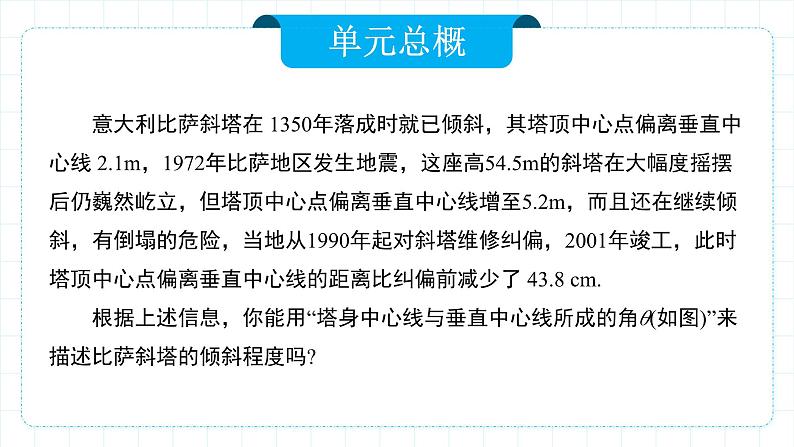 单元总概

意大利比萨斜塔在1350年落成时就已倾斜，其塔顶中心点偏离垂直中心线2.1m，1972年比萨地区发生地震，这座高54.5m的斜塔在大幅度摇摆后仍巍然屹立，但塔顶中心点偏离垂直中心线增至5.2m，而且还在继续倾斜，有倒塌的危险，当地从1990年起对斜塔维修纠偏，2001年竣工，此时塔顶中心点偏离垂直中心线的距离比纠偏前减少了43.8 cm.

根据上述信息，你能用“塔身中心线与垂直中心线所成的角$\theta$(如图)”来描述比萨斜塔的倾斜程度吗?